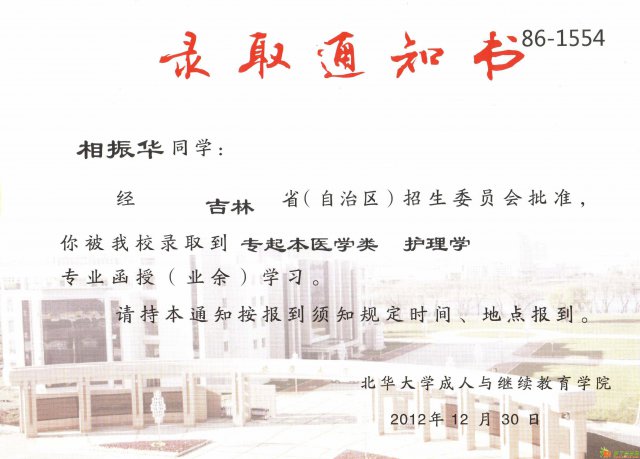 录取通知书 86-1554

相振华同学：

经 吉林 省（自治区）招生委员会批准，你被我校录取到 专起本医学类 护理学 专业函授（业余）学习。

请持本通知按报到须知规定时间、地点报到。

北华大学成人与继续教育学院

2012年12月30日